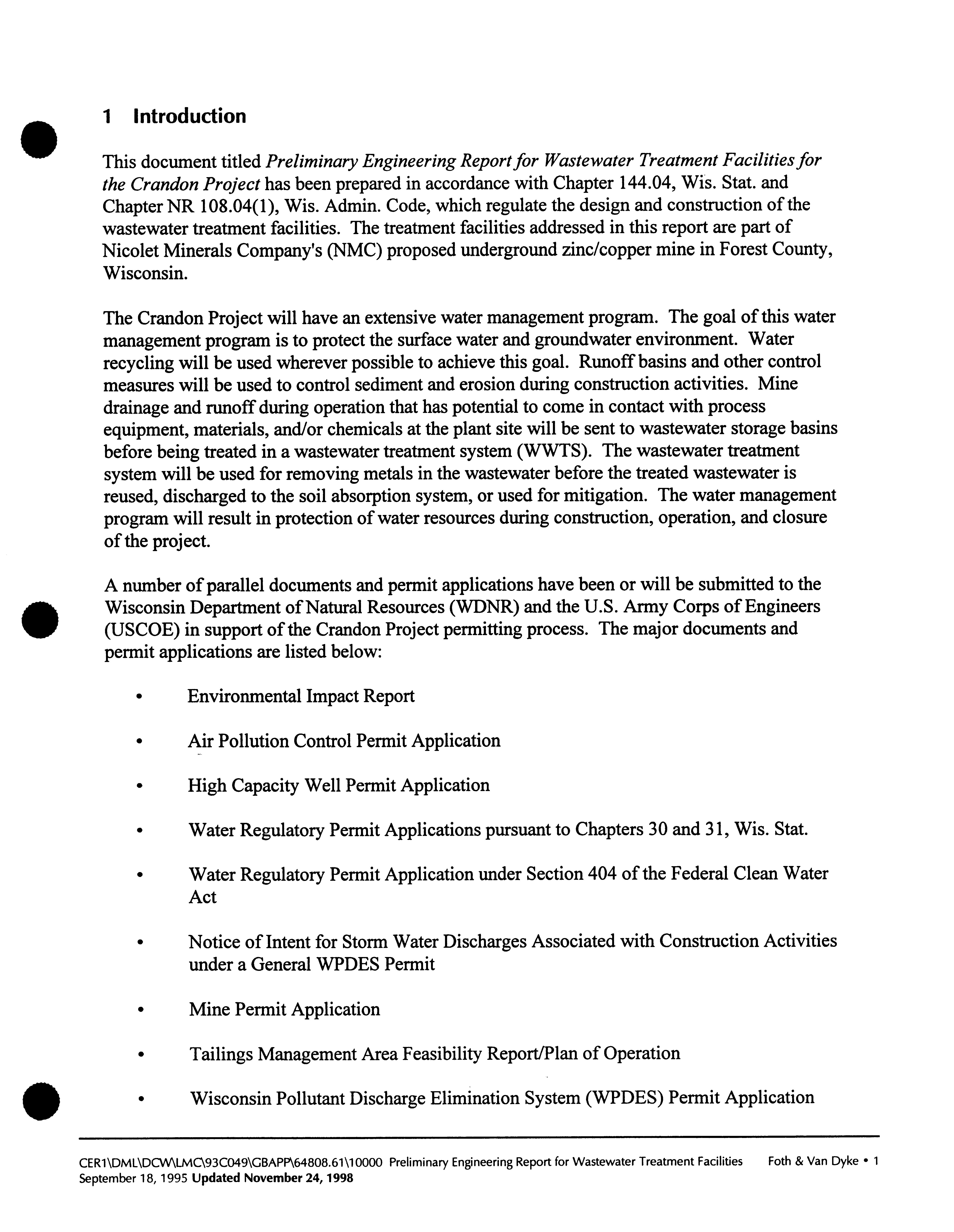 1 Introduction

This document titled Preliminary Engineering Report for Wastewater Treatment Facilities for the Crandon Project has been prepared in accordance with Chapter 144.04, Wis. Stat. and Chapter NR 108.04(1), Wis. Admin. Code, which regulate the design and construction of the wastewater treatment facilities. The treatment facilities addressed in this report are part of Nicolet Minerals Company's (NMC) proposed underground zinc/copper mine in Forest County, Wisconsin.

The Crandon Project will have an extensive water management program. The goal of this water management program is to protect the surface water and groundwater environment. Water recycling will be used wherever possible to achieve this goal. Runoff basins and other control measures will be used to control sediment and erosion during construction activities. Mine drainage and runoff during operation that has potential to come in contact with process equipment, materials, and/or chemicals at the plant site will be sent to wastewater storage basins before being treated in a wastewater treatment system (WWTS). The wastewater treatment system will be used for removing metals in the wastewater before the treated wastewater is reused, discharged to the soil absorption system, or used for mitigation. The water management program will result in protection of water resources during construction, operation, and closure of the project.

A number of parallel documents and permit applications have been or will be submitted to the Wisconsin Department of Natural Resources (WDNR) and the U.S. Army Corps of Engineers (USCOE) in support of the Crandon Project permitting process. The major documents and permit applications are listed below:

• Environmental Impact Report

• Air Pollution Control Permit Application

• High Capacity Well Permit Application

• Water Regulatory Permit Applications pursuant to Chapters 30 and 31, Wis. Stat.

• Water Regulatory Permit Application under Section 404 of the Federal Clean Water Act

• Notice of Intent for Storm Water Discharges Associated with Construction Activities under a General WPDES Permit

• Mine Permit Application

• Tailings Management Area Feasibility Report/Plan of Operation

• Wisconsin Pollutant Discharge Elimination System (WPDES) Permit Application

CER1\DML\DCW\LMC\93C049\GBAPP\64808.61\10000 Preliminary Engineering Report for Wastewater Treatment Facilities Foth & Van Dyke • 1
September 18, 1995 Updated November 24, 1998